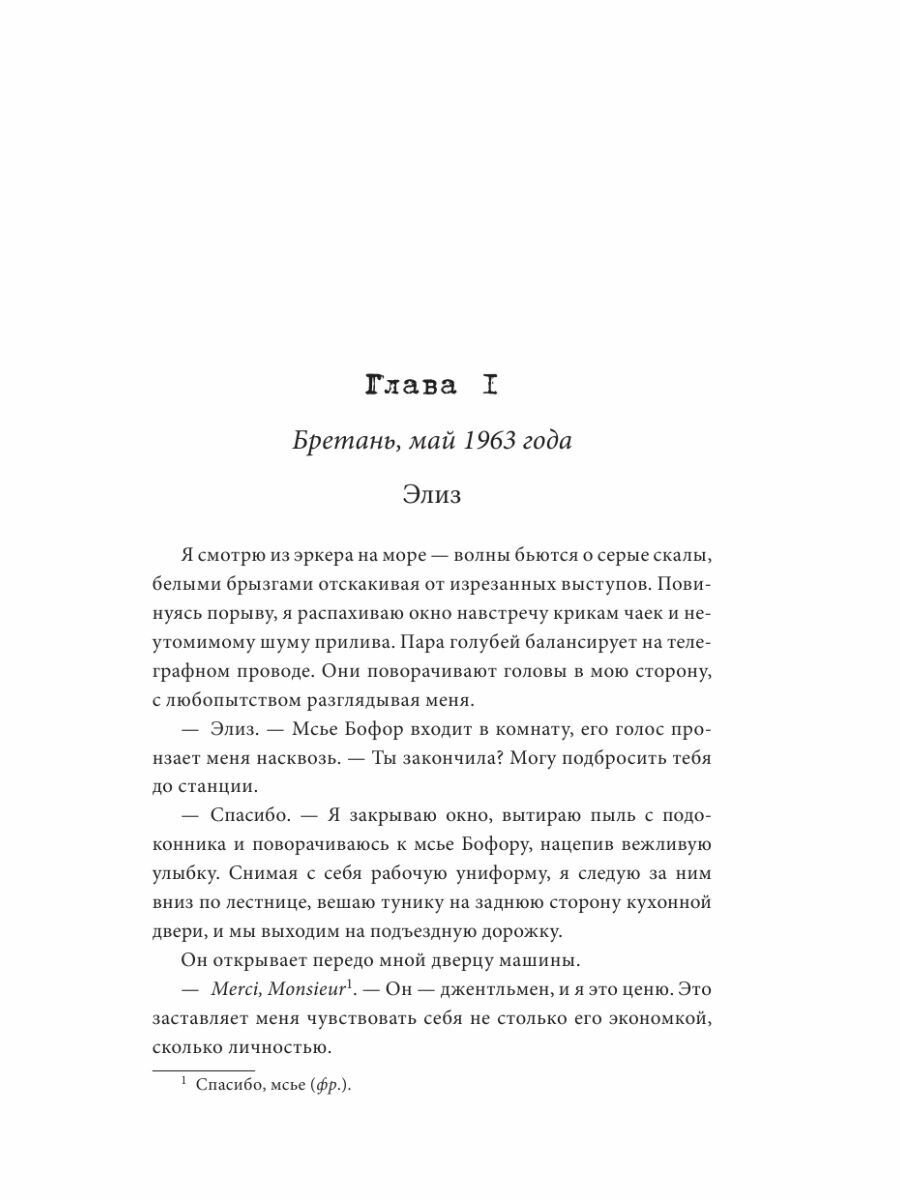 Глава I

Бретань, май 1963 года

Элиз

Я смотрю из эркера на море — волны бьются о серые скалы, белыми брызгами отскакивая от изрезанных выступов. Повинуясь порыву, я распахиваю окно навстречу крикам чаек и неутомимому шуму прилива. Пара голубей балансирует на телеграфном проводе. Они поворачивают головы в мою сторону, с любопытством разглядывая меня.

— Элиз. — Мсье Бофор входит в комнату, его голос пронзает меня насквозь. — Ты закончила? Могу подбросить тебя до станции.

— Спасибо. — Я закрываю окно, вытираю пыль с подоконника и поворачиваюсь к мсье Бофору, нацепив вежливую улыбку. Снимая с себя рабочую униформу, я следую за ним вниз по лестнице, вешаю тунику на заднюю сторону кухонной двери, и мы выходим на подъездную дорожку.

Он открывает передо мной дверцу машины.

— Merci, Monsieur$^1$. — Он — джентльмен, и я это ценю. Это заставляет меня чувствовать себя не столько его экономкой, сколько личностью.

$^1$ Спасибо, мсье (фр.).